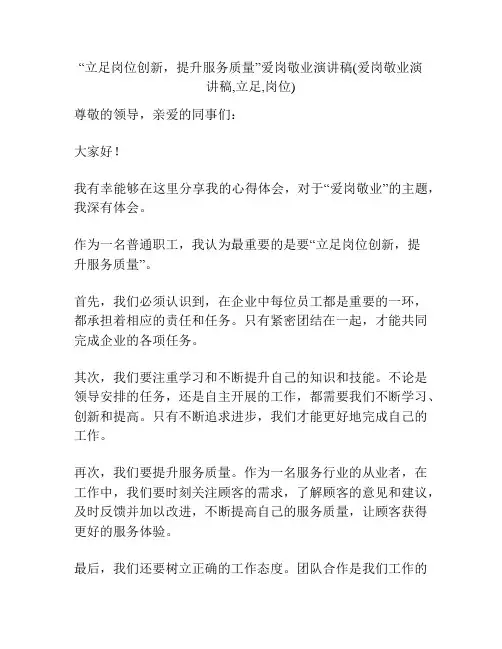 “立足岗位创新，提升服务质量”爱岗敬业演讲稿(爱岗敬业演讲稿,立足,岗位)

尊敬的领导，亲爱的同事们：

大家好！

我有幸能够在这里分享我的心得体会，对于“爱岗敬业”的主题，我深有体会。

作为一名普通职工，我认为最重要的是要“立足岗位创新，提升服务质量”。

首先，我们必须认识到，在企业中每位员工都是重要的一环，都承担着相应的责任和任务。只有紧密团结在一起，才能共同完成企业的各项任务。

其次，我们要注重学习和不断提升自己的知识和技能。不论是领导安排的任务，还是自主开展的工作，都需要我们不断学习、创新和提高。只有不断追求进步，我们才能更好地完成自己的工作。

再次，我们要提升服务质量。作为一名服务行业的从业者，在工作中，我们要时刻关注顾客的需求，了解顾客的意见和建议，及时反馈并加以改进，不断提高自己的服务质量，让顾客获得更好的服务体验。

最后，我们还要树立正确的工作态度。团队合作是我们工作的